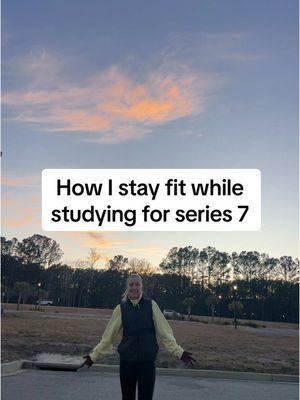 How I stay fit while studying for series 7